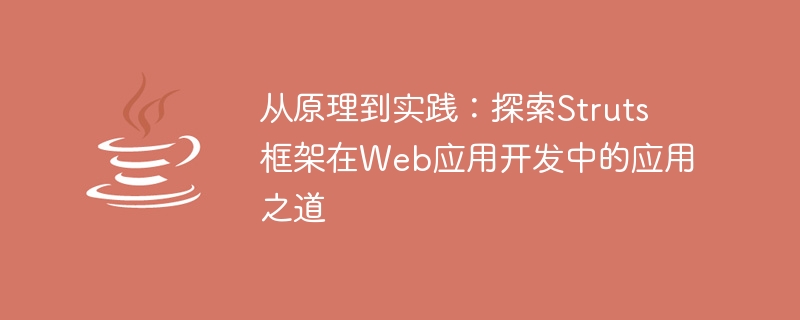 从原理到实践：探索Struts框架在Web应用开发中的应用之道